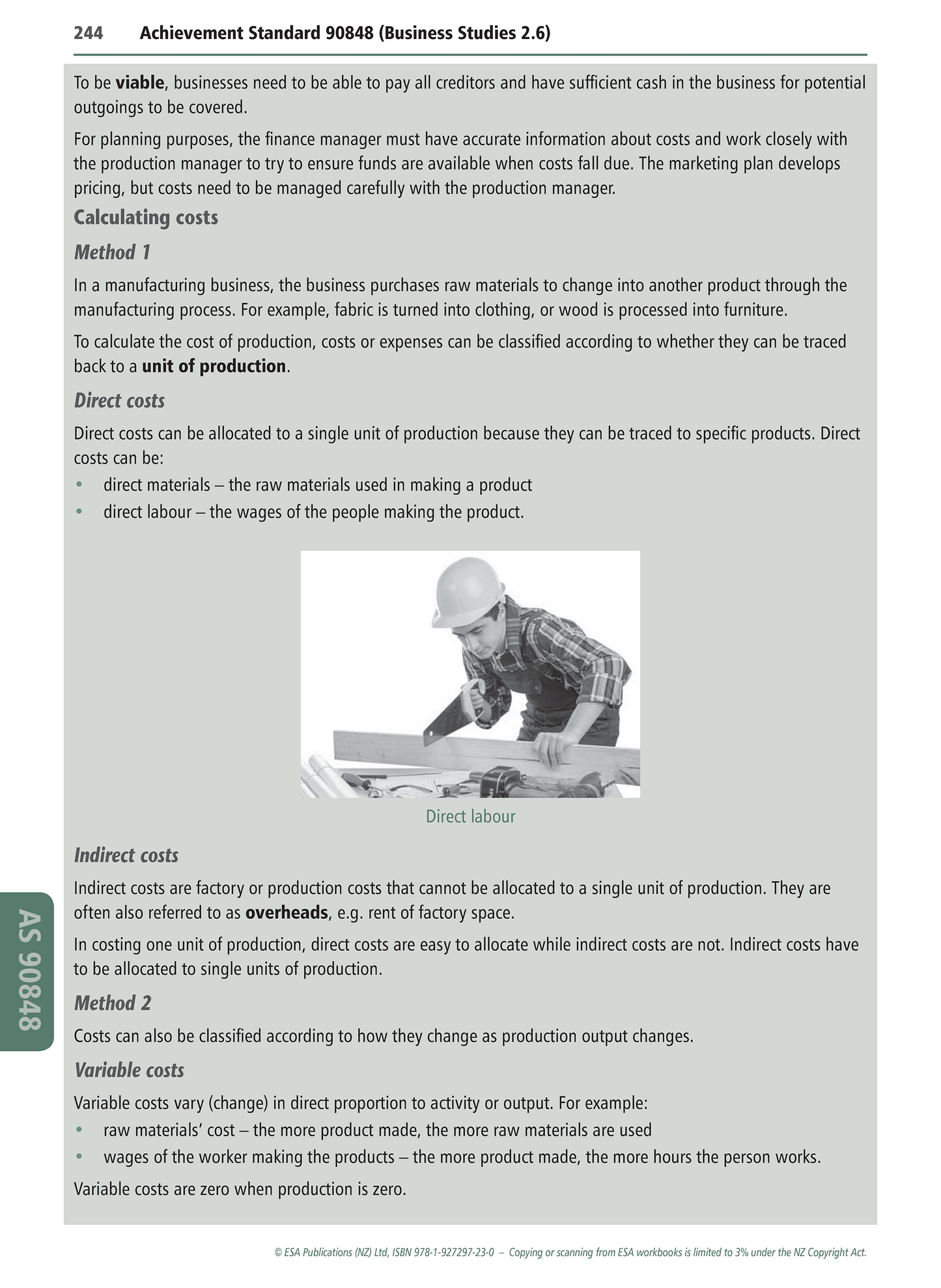 244 Achievement Standard 90848 (Business Studies 2.6)

To be viable, businesses need to be able to pay all creditors and have sufficient cash in the business for potential outgoings to be covered.

For planning purposes, the finance manager must have accurate information about costs and work closely with the production manager to try to ensure funds are available when costs fall due. The marketing plan develops pricing, but costs need to be managed carefully with the production manager.

Calculating costs

Method 1

In a manufacturing business, the business purchases raw materials to change into another product through the manufacturing process. For example, fabric is turned into clothing, or wood is processed into furniture.

To calculate the cost of production, costs or expenses can be classified according to whether they can be traced back to a unit of production.

Direct costs

Direct costs can be allocated to a single unit of production because they can be traced to specific products. Direct costs can be:
• direct materials – the raw materials used in making a product
• direct labour – the wages of the people making the product.

Direct labour

Indirect costs

Indirect costs are factory or production costs that cannot be allocated to a single unit of production. They are often also referred to as overheads, e.g. rent of factory space.

In costing one unit of production, direct costs are easy to allocate while indirect costs are not. Indirect costs have to be allocated to single units of production.

Method 2

Costs can also be classified according to how they change as production output changes.

Variable costs

Variable costs vary (change) in direct proportion to activity or output. For example:
• raw materials' cost – the more product made, the more raw materials are used
• wages of the worker making the products – the more product made, the more hours the person works.

Variable costs are zero when production is zero.

AS 90848

© ESA Publications (NZ) Ltd, ISBN 978-1-927297-23-0 – Copying or scanning from ESA workbooks is limited to 3% under the NZ Copyright Act.